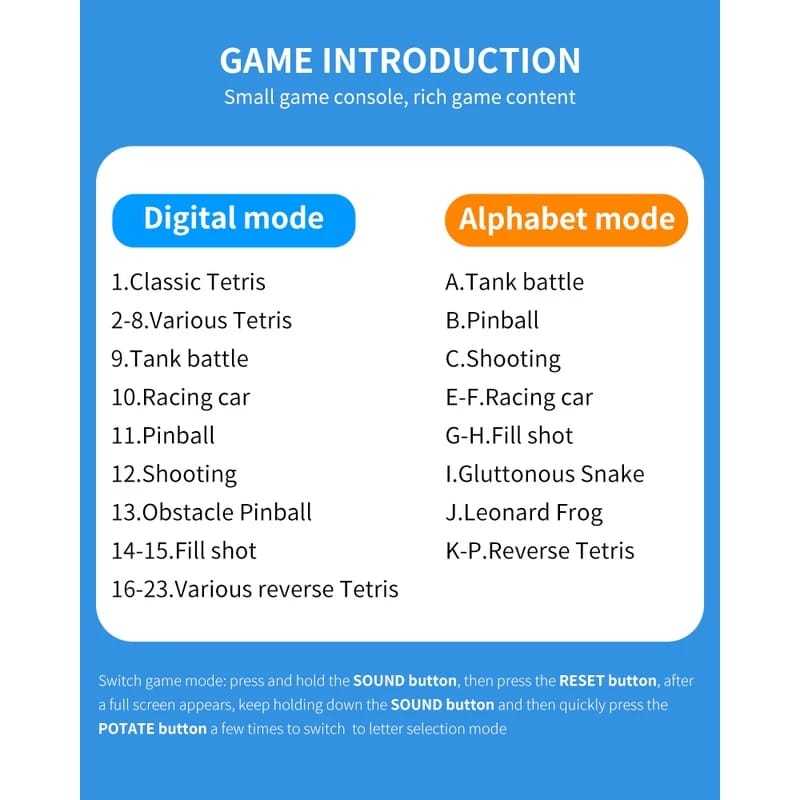 GAME INTRODUCTION
Small game console, rich game content

Digital mode

1.Classic Tetris
2-8.Various Tetris
9.Tank battle
10.Racing car
11.Pinball
12.Shooting
13.Obstacle Pinball
14-15.Fill shot
16-23.Various reverse Tetris

Alphabet mode

A.Tank battle
B.Pinball
C.Shooting
E-F.Racing car
G-H.Fill shot
I.Gluttonous Snake
J.Leonard Frog
K-P.Reverse Tetris

Switch game mode: press and hold the SOUND button, then press the RESET button, after a full screen appears, keep holding down the SOUND button and then quickly press the POTATE button a few times to switch to letter selection mode